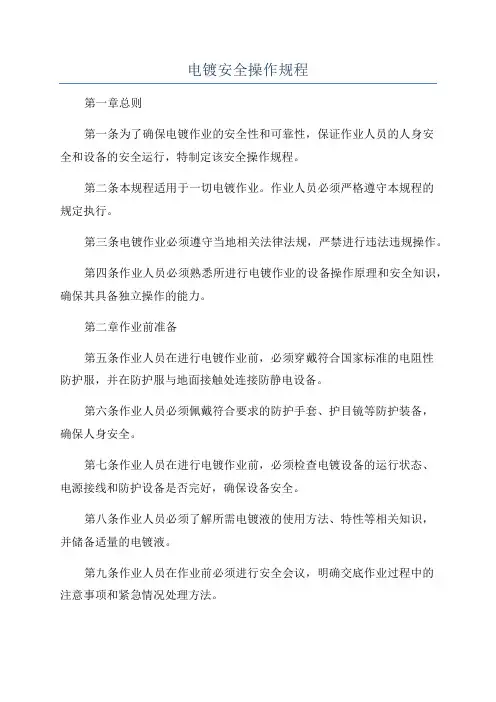 电镀安全操作规程

第一章总则

第一条为了确保电镀作业的安全性和可靠性，保证作业人员的人身安全和设备的安全运行，特制定该安全操作规程。

第二条本规程适用于一切电镀作业。作业人员必须严格遵守本规程的规定执行。

第三条电镀作业必须遵守当地相关法律法规，严禁进行违法违规操作。

第四条作业人员必须熟悉所进行电镀作业的设备操作原理和安全知识，确保其具备独立操作的能力。

第二章作业前准备

第五条作业人员在进行电镀作业前，必须穿戴符合国家标准的电阻性防护服，并在防护服与地面接触处连接防静电设备。

第六条作业人员必须佩戴符合要求的防护手套、护目镜等防护装备，确保人身安全。

第七条作业人员在进行电镀作业前，必须检查电镀设备的运行状态、电源接线和防护设备是否完好，确保设备安全。

第八条作业人员必须了解所需电镀液的使用方法、特性等相关知识，并储备适量的电镀液。

第九条作业人员在作业前必须进行安全会议，明确交底作业过程中的注意事项和紧急情况处理方法。